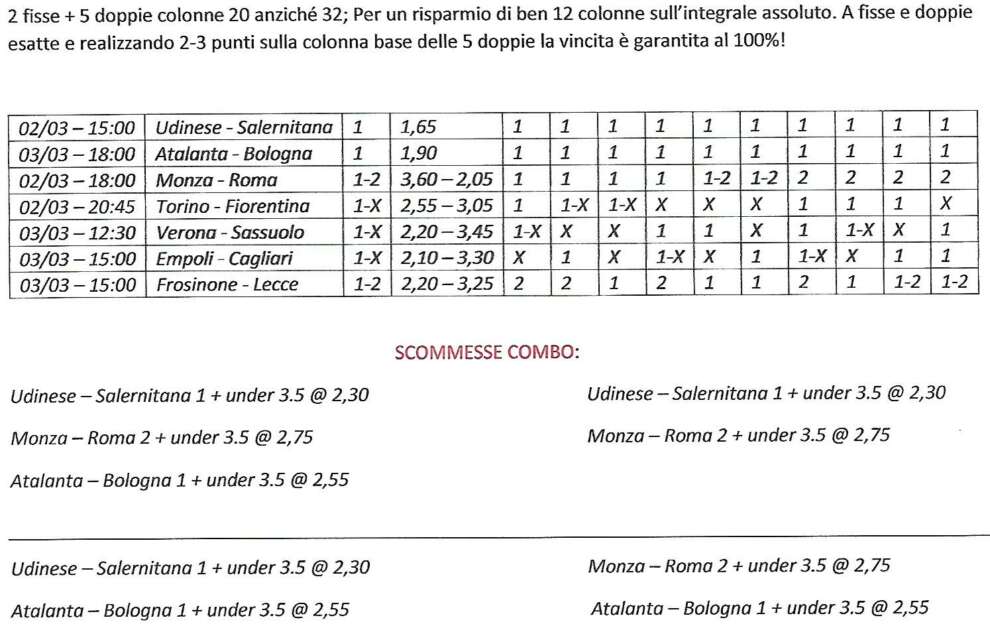 2 fisse + 5 doppie colonne 20 anziché 32; Per un risparmio di ben 12 colonne sull'integrale assoluto. A fisse e doppie esatte e realizzando 2-3 punti sulla colonna base delle 5 doppie la vincita è garantita al 100%!

| 02/03 – 15:00 | Udinese - Salernitana | 1 | 1,65 | 1 | 1 | 1 | 1 | 1 | 1 | 1 | 1 | 1 | 1 |
|---|---|---|---|---|---|---|---|---|---|---|---|---|---|
| 03/03 – 18:00 | Atalanta - Bologna | 1 | 1,90 | 1 | 1 | 1 | 1 | 1 | 1 | 1 | 1 | 1 | 1 |
| 02/03 – 18:00 | Monza - Roma | 1-2 | 3,60 – 2,05 | 1 | 1 | 1 | 1 | 1-2 | 1-2 | 2 | 2 | 2 | 2 |
| 02/03 – 20:45 | Torino - Fiorentina | 1-X | 2,55 – 3,05 | 1 | 1-X | 1-X | X | X | X | 1 | 1 | 1 | X |
| 03/03 – 12:30 | Verona - Sassuolo | 1-X | 2,20 – 3,45 | 1-X | X | X | 1 | 1 | X | 1 | 1-X | X | 1 |
| 03/03 – 15:00 | Empoli - Cagliari | 1-X | 2,10 – 3,30 | X | 1 | X | 1-X | X | 1 | 1-X | X | 1 | 1 |
| 03/03 – 15:00 | Frosinone - Lecce | 1-2 | 2,20 – 3,25 | 2 | 2 | 1 | 2 | 1 | 1 | 2 | 1 | 1-2 | 1-2 |

SCOMMESSE COMBO:

Udinese – Salernitana 1 + under 3.5 @ 2,30

Monza – Roma 2 + under 3.5 @ 2,75

Atalanta – Bologna 1 + under 3.5 @ 2,55

Udinese – Salernitana 1 + under 3.5 @ 2,30

Monza – Roma 2 + under 3.5 @ 2,75

Udinese – Salernitana 1 + under 3.5 @ 2,30

Atalanta – Bologna 1 + under 3.5 @ 2,55

Monza – Roma 2 + under 3.5 @ 2,75

Atalanta – Bologna 1 + under 3.5 @ 2,55